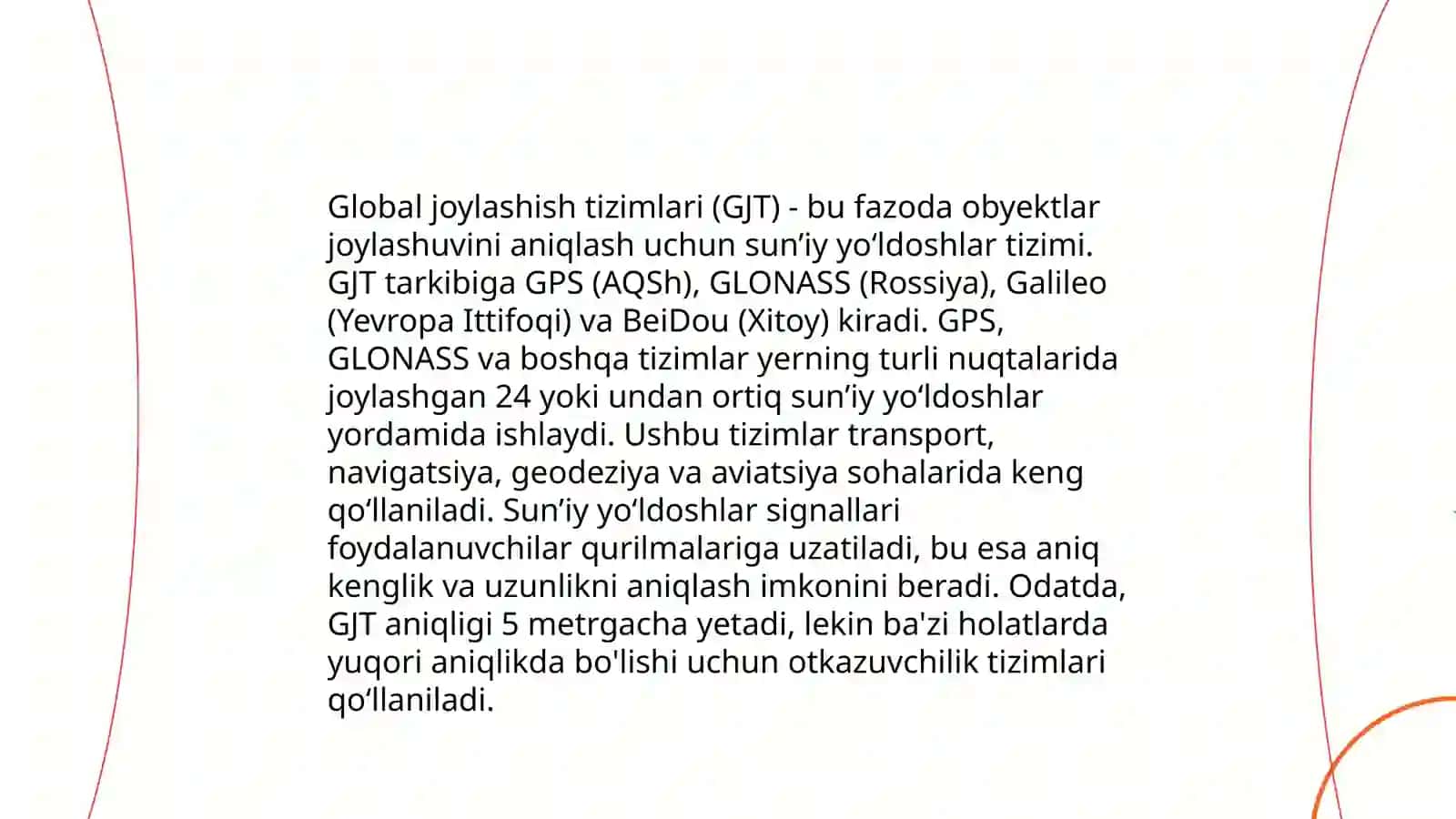 Global joylashish tizimlari (GJT) - bu fazoda obyektlar joylashuvini aniqlash uchun sun’iy yo‘ldoshlar tizimi. GJT tarkibiga GPS (AQSh), GLONASS (Rossiya), Galileo (Yevropa Ittifoqi) va BeiDou (Xitoy) kiradi. GPS, GLONASS va boshqa tizimlar yerning turli nuqtalarida joylashgan 24 yoki undan ortiq sun’iy yo‘ldoshlar yordamida ishlaydi. Ushbu tizimlar transport, navigatsiya, geodeziya va aviatsiya sohalarida keng qo‘llaniladi. Sun’iy yo‘ldoshlar signallari foydalanuvchilar qurilmalariga uzatiladi, bu esa aniq kenglik va uzunlikni aniqlash imkonini beradi. Odatda, GJT aniqligi 5 metrgacha yetadi, lekin ba'zi holatlarda yuqori aniqlikda bo'lishi uchun otkazuvchilik tizimlari qo‘llaniladi.